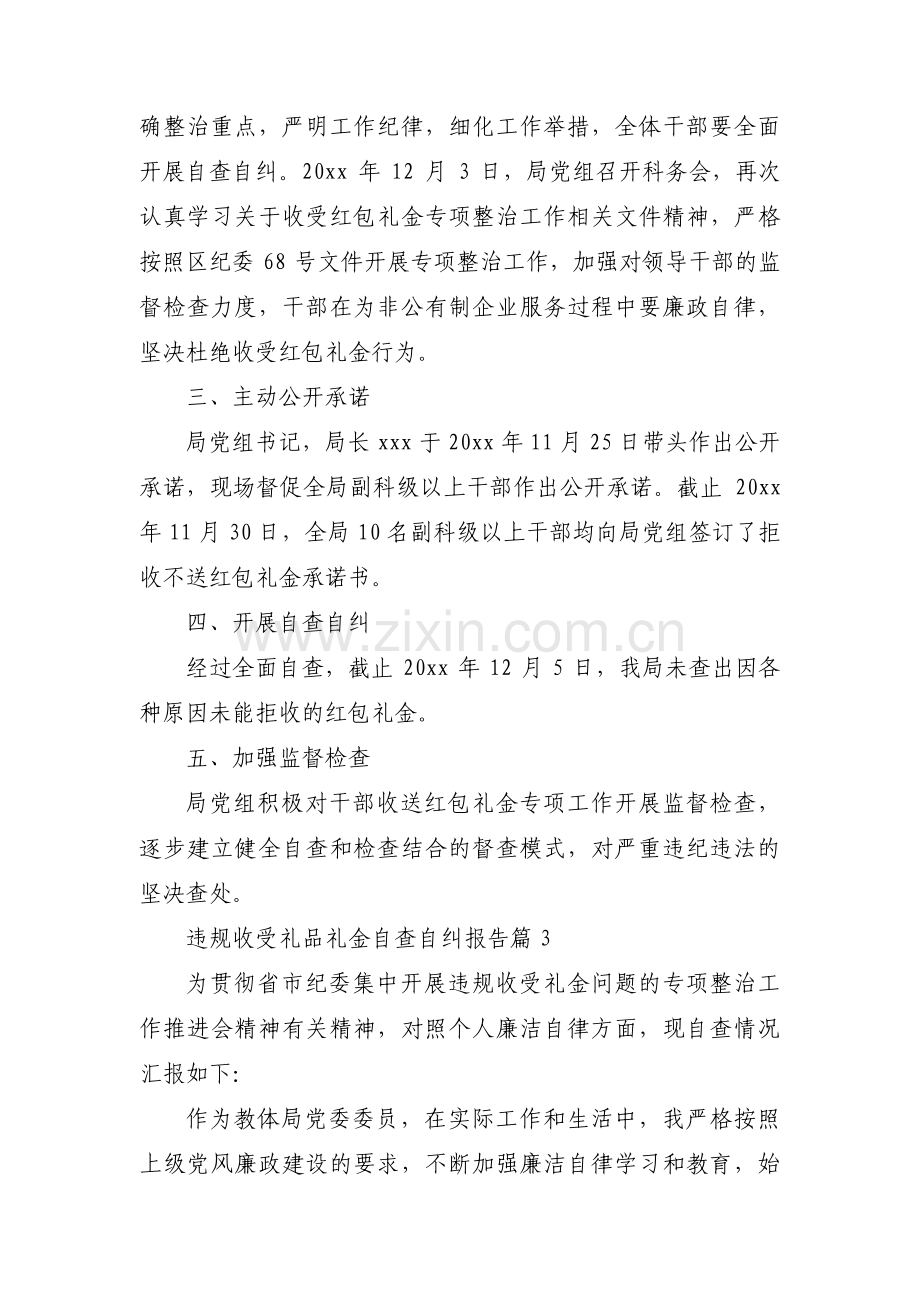 确整治重点，严明工作纪律，细化工作举措，全体干部要全面开展自查自纠。20xx年12月3日，局党组召开科务会，再次认真学习关于收受红包礼金专项整治工作相关文件精神，严格按照区纪委68号文件开展专项整治工作，加强对领导干部的监督检查力度，干部在为非公有制企业服务过程中要廉政自律，坚决杜绝收受红包礼金行为。

三、主动公开承诺

局党组书记，局长xxx于20xx年11月25日带头作出公开承诺，现场督促全局副科级以上干部作出公开承诺。截止20xx年11月30日，全局10名副科级以上干部均向局党组签订了拒收不送红包礼金承诺书。

四、开展自查自纠

经过全面自查，截止20xx年12月5日，我局未查出因各种原因未能拒收的红包礼金。

五、加强监督检查

局党组积极对干部收送红包礼金专项工作开展监督检查，逐步建立健全自查和检查结合的督查模式，对严重违纪违法的坚决查处。

违规收受礼品礼金自查自纠报告篇3

为贯彻省市纪委集中开展违规收受礼金问题的专项整治工作推进会精神有关精神，对照个人廉洁自律方面，现自查情况汇报如下:

作为教体局党委委员，在实际工作和生活中，我严格按照上级党风廉政建设的要求，不断加强廉洁自律学习和教育，始

www.zixin.com.cn